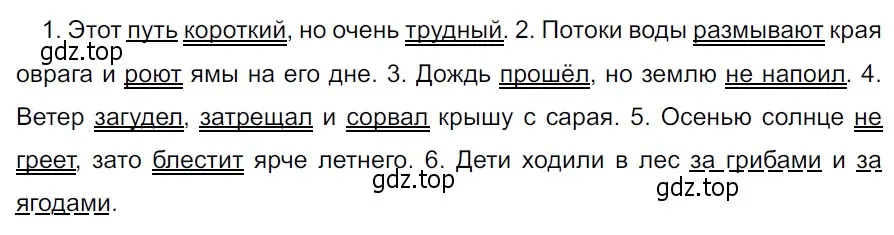 1. Этот путь короткий, но очень трудный. 2. Потоки воды размывают края оврага и роют ямы на его дне. 3. Дождь прошёл, но землю не напоил. 4. Ветер загудел, затрещал и сорвал крышу с сарая. 5. Осенью солнце не греет, зато блестит ярче летнего. 6. Дети ходили в лес за грибами и за ягодами.

gdz.top
gdz.top
gdz.top